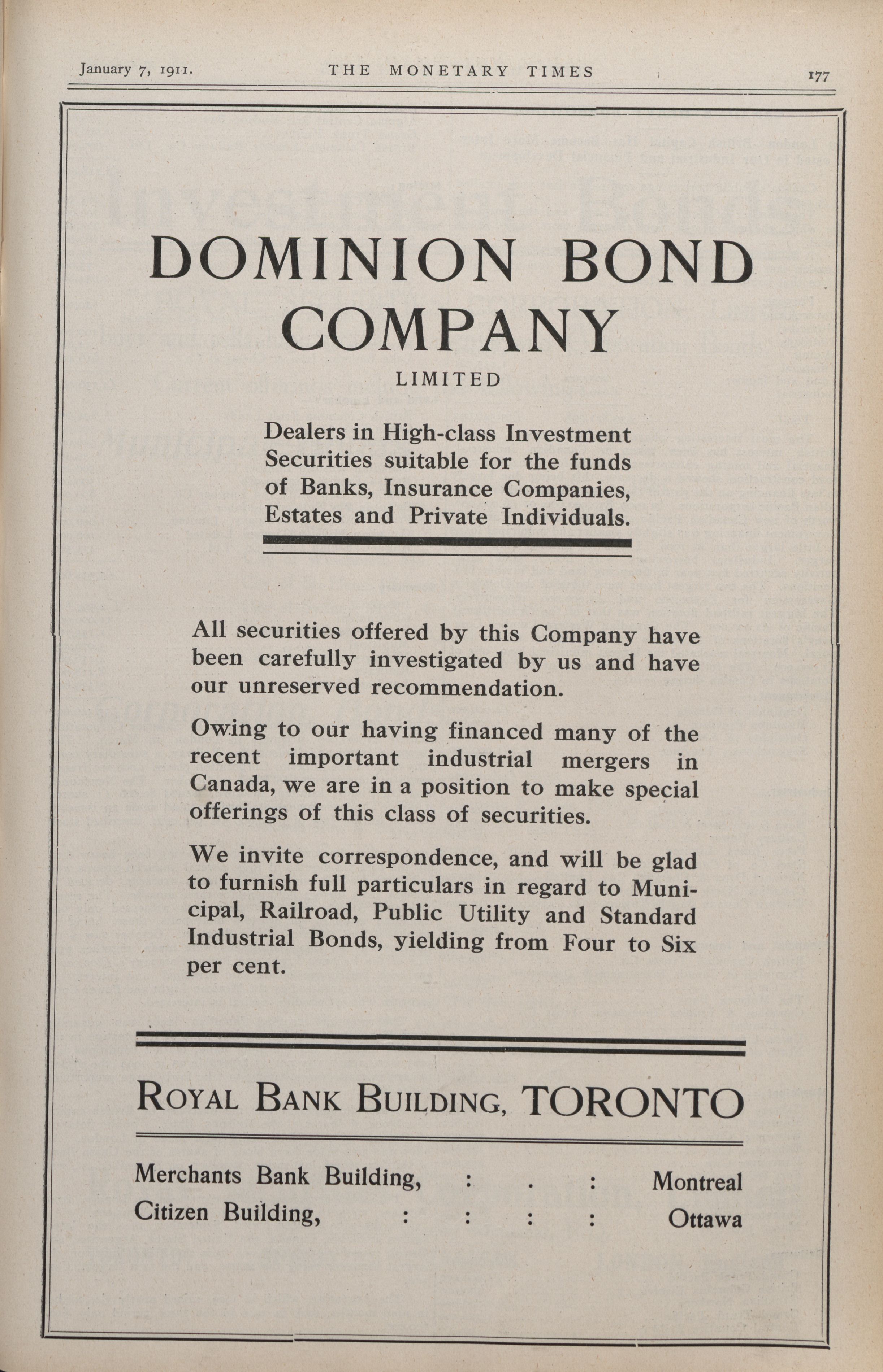 January 7, 1911. THE MONETARY TIMES 177

DOMINION BOND COMPANY

LIMITED

Dealers in High-class Investment Securities suitable for the funds of Banks, Insurance Companies, Estates and Private Individuals.

All securities offered by this Company have been carefully investigated by us and have our unreserved recommendation.

Owing to our having financed many of the recent important industrial mergers in Canada, we are in a position to make special offerings of this class of securities.

We invite correspondence, and will be glad to furnish full particulars in regard to Municipal, Railroad, Public Utility and Standard Industrial Bonds, yielding from Four to Six per cent.

ROYAL BANK BUILDING, TORONTO

Merchants Bank Building, : . : Montreal
Citizen Building, : : : : Ottawa